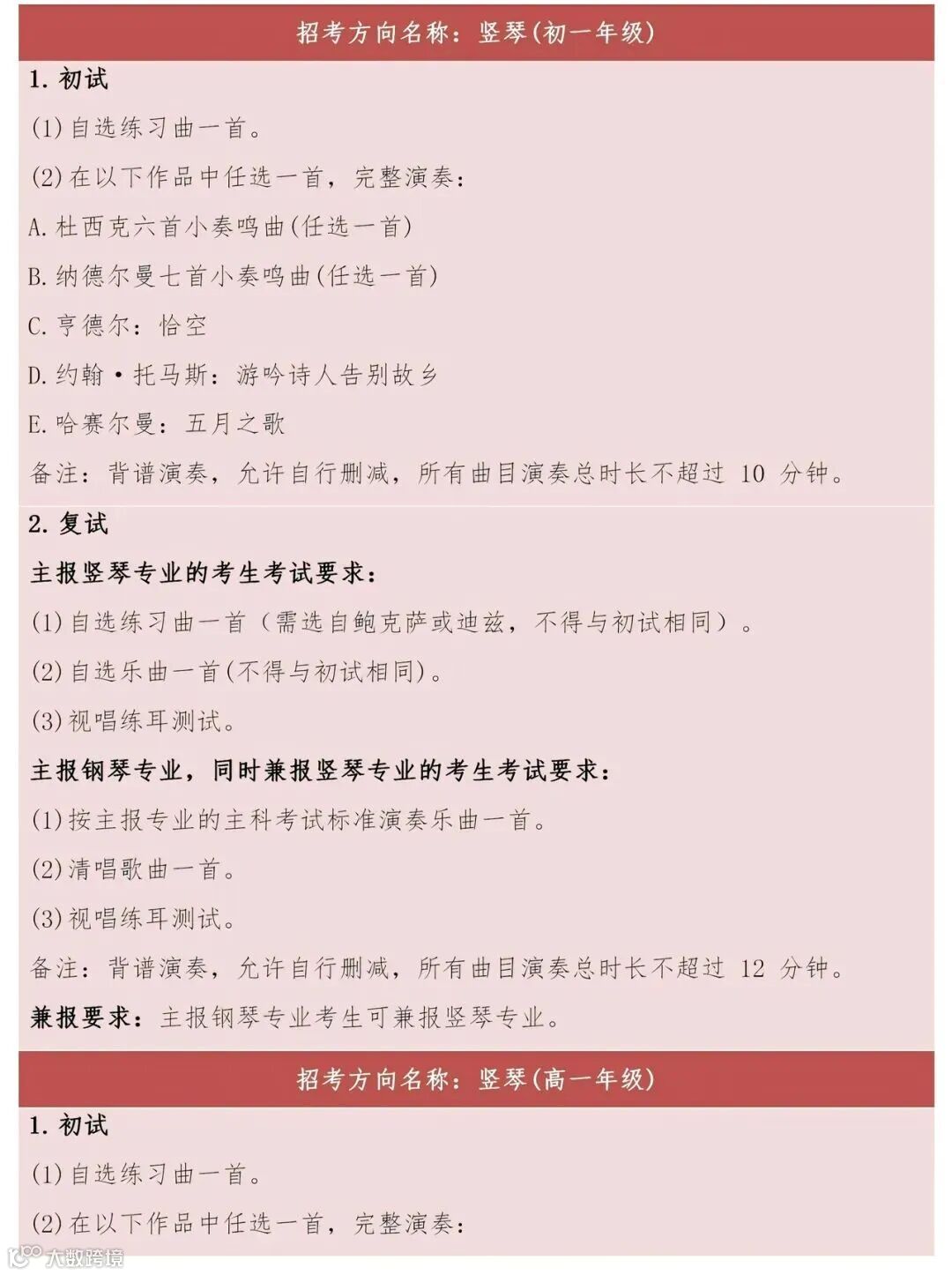 招考方向名称：竖琴(初一年级)

1.初试

(1)自选练习曲一首。

(2)在以下作品中任选一首，完整演奏：

A.杜西克六首小奏鸣曲(任选一首)

B.纳德尔曼七首小奏鸣曲(任选一首)

C.亨德尔：恰空

D.约翰·托马斯：游吟诗人告别故乡

E.哈赛尔曼：五月之歌

备注：背谱演奏，允许自行删减，所有曲目演奏总时长不超过10分钟。

2.复试

主报竖琴专业的考生考试要求：

(1)自选练习曲一首（需选自鲍克萨或迪兹，不得与初试相同）。

(2)自选乐曲一首(不得与初试相同)。

(3)视唱练耳测试。

主报钢琴专业，同时兼报竖琴专业的考生考试要求：

(1)按主报专业的主科考试标准演奏乐曲一首。

(2)清唱歌曲一首。

(3)视唱练耳测试。

备注：背谱演奏，允许自行删减，所有曲目演奏总时长不超过12分钟。

兼报要求：主报钢琴专业考生可兼报竖琴专业。

招考方向名称：竖琴(高一年级)

1.初试

(1)自选练习曲一首。

(2)在以下作品中任选一首，完整演奏：

大数跨境